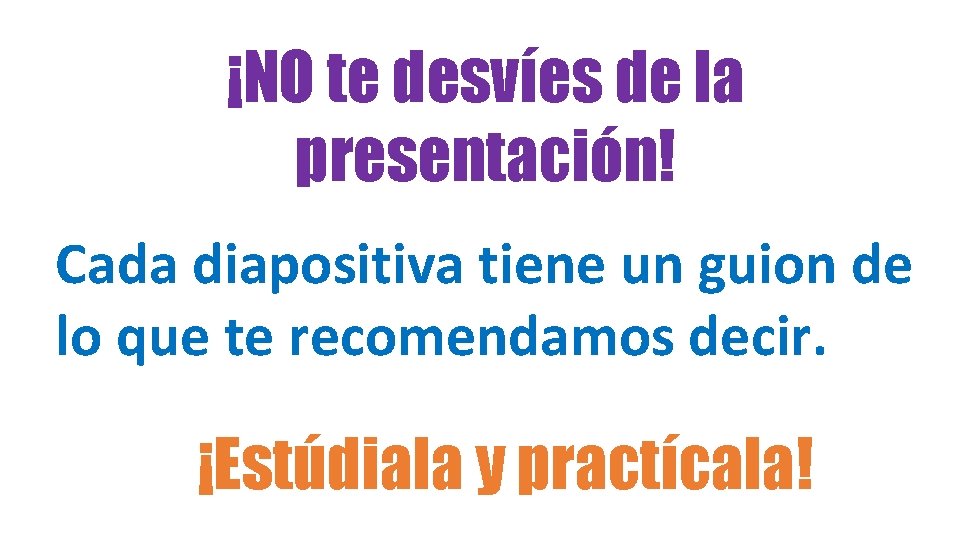 ¡NO te desvíes de la presentación!

Cada diapositiva tiene un guion de lo que te recomendamos decir.

¡Estúdiala y practícala!